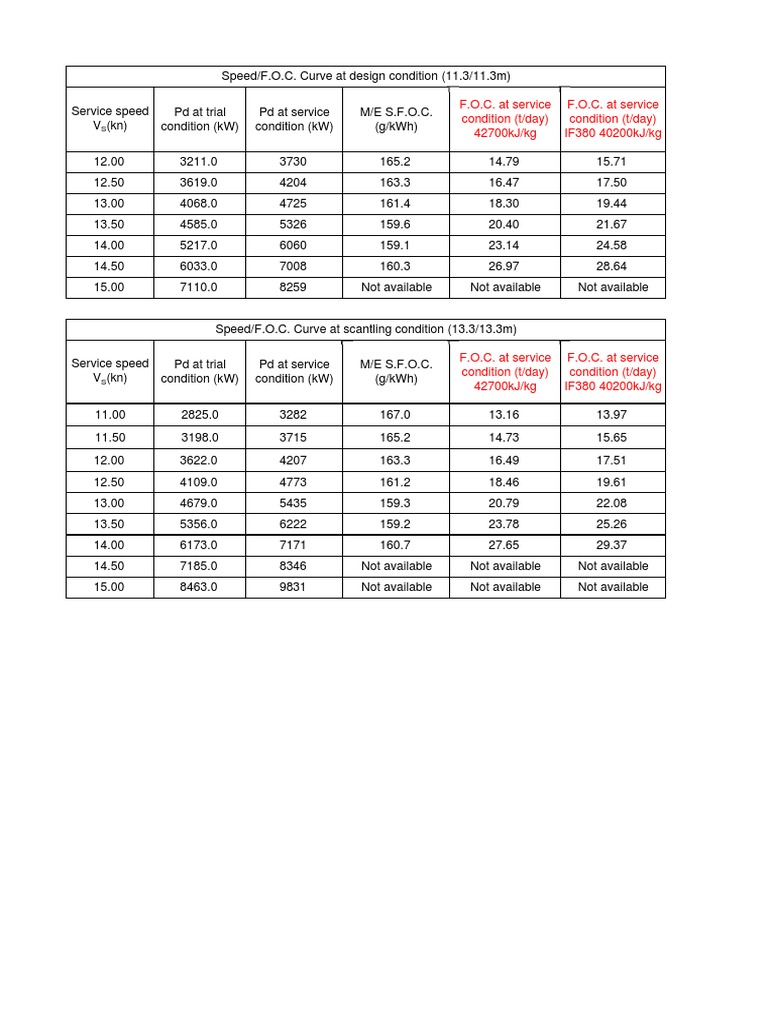 Speed/F.O.C. Curve at design condition (11.3/11.3m)

| Service speed $V_S$(kn) | Pd at trial condition (kW) | Pd at service condition (kW) | M/E S.F.O.C. (g/kWh) | F.O.C. at service condition (t/day) 42700kJ/kg | F.O.C. at service condition (t/day) IF380 40200kJ/kg |
|---|---|---|---|---|---|
| 12.00 | 3211.0 | 3730 | 165.2 | 14.79 | 15.71 |
| 12.50 | 3619.0 | 4204 | 163.3 | 16.47 | 17.50 |
| 13.00 | 4068.0 | 4725 | 161.4 | 18.30 | 19.44 |
| 13.50 | 4585.0 | 5326 | 159.6 | 20.40 | 21.67 |
| 14.00 | 5217.0 | 6060 | 159.1 | 23.14 | 24.58 |
| 14.50 | 6033.0 | 7008 | 160.3 | 26.97 | 28.64 |
| 15.00 | 7110.0 | 8259 | Not available | Not available | Not available |

Speed/F.O.C. Curve at scantling condition (13.3/13.3m)

| Service speed $V_S$(kn) | Pd at trial condition (kW) | Pd at service condition (kW) | M/E S.F.O.C. (g/kWh) | F.O.C. at service condition (t/day) 42700kJ/kg | F.O.C. at service condition (t/day) IF380 40200kJ/kg |
|---|---|---|---|---|---|
| 11.00 | 2825.0 | 3282 | 167.0 | 13.16 | 13.97 |
| 11.50 | 3198.0 | 3715 | 165.2 | 14.73 | 15.65 |
| 12.00 | 3622.0 | 4207 | 163.3 | 16.49 | 17.51 |
| 12.50 | 4109.0 | 4773 | 161.2 | 18.46 | 19.61 |
| 13.00 | 4679.0 | 5435 | 159.3 | 20.79 | 22.08 |
| 13.50 | 5356.0 | 6222 | 159.2 | 23.78 | 25.26 |
| 14.00 | 6173.0 | 7171 | 160.7 | 27.65 | 29.37 |
| 14.50 | 7185.0 | 8346 | Not available | Not available | Not available |
| 15.00 | 8463.0 | 9831 | Not available | Not available | Not available |